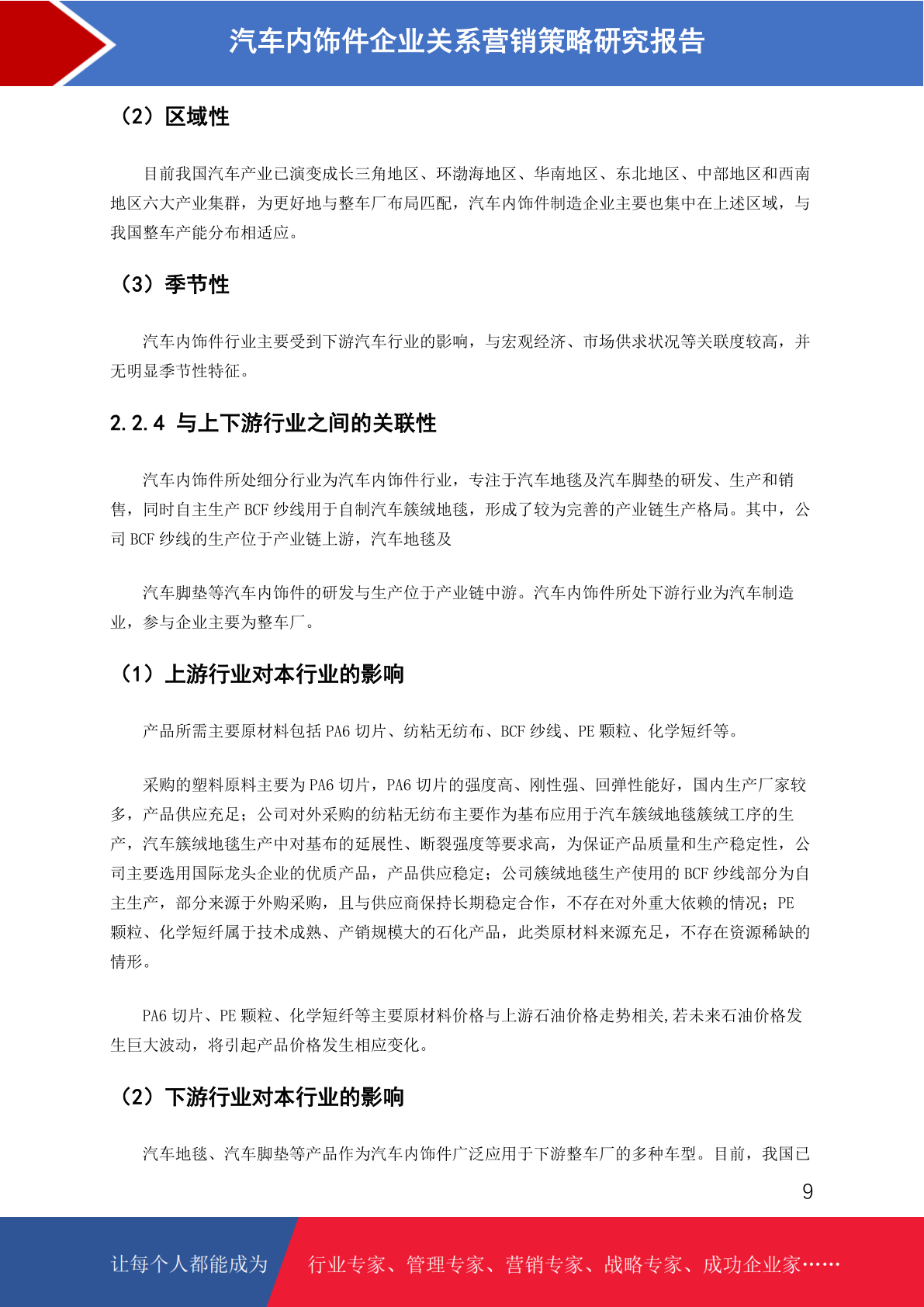 汽车内饰件企业关系营销策略研究报告

（2）区域性

目前我国汽车产业已演变成长三角地区、环渤海地区、华南地区、东北地区、中部地区和西南地区六大产业集群，为更好地与整车厂布局匹配，汽车内饰件制造企业主要也集中在上述区域，与我国整车产能分布相适应。

（3）季节性

汽车内饰件行业主要受到下游汽车行业的影响，与宏观经济、市场供求状况等关联度较高，并无明显季节性特征。

2.2.4 与上下游行业之间的关联性

汽车内饰件所处细分行业为汽车内饰件行业，专注于汽车地毯及汽车脚垫的研发、生产和销售，同时自主生产 BCF 纱线用于自制汽车簇绒地毯，形成了较为完善的产业链生产格局。其中，公司 BCF 纱线的生产位于产业链上游，汽车地毯及

汽车脚垫等汽车内饰件的研发与生产位于产业链中游。汽车内饰件所处下游行业为汽车制造业，参与企业主要为整车厂。

（1）上游行业对本行业的影响

产品所需主要原材料包括 PA6 切片、纺粘无纺布、BCF 纱线、PE 颗粒、化学短纤等。

采购的塑料原料主要为 PA6 切片，PA6 切片的强度高、刚性强、回弹性能好，国内生产厂家较多，产品供应充足；公司对外采购的纺粘无纺布主要作为基布应用于汽车簇绒地毯簇绒工序的生产，汽车簇绒地毯生产中对基布的延展性、断裂强度等要求高，为保证产品质量和生产稳定性，公司主要选用国际龙头企业的优质产品，产品供应稳定；公司簇绒地毯生产使用的 BCF 纱线部分为自主生产，部分来源于外购采购，且与供应商保持长期稳定合作，不存在对外重大依赖的情况；PE 颗粒、化学短纤属于技术成熟、产销规模大的石化产品，此类原材料来源充足，不存在资源稀缺的情形。

PA6 切片、PE 颗粒、化学短纤等主要原材料价格与上游石油价格走势相关,若未来石油价格发生巨大波动，将引起产品价格发生相应变化。

（2）下游行业对本行业的影响

汽车地毯、汽车脚垫等产品作为汽车内饰件广泛应用于下游整车厂的多种车型。目前，我国已

9

让每个人都能成为 行业专家、管理专家、营销专家、战略专家、成功企业家……